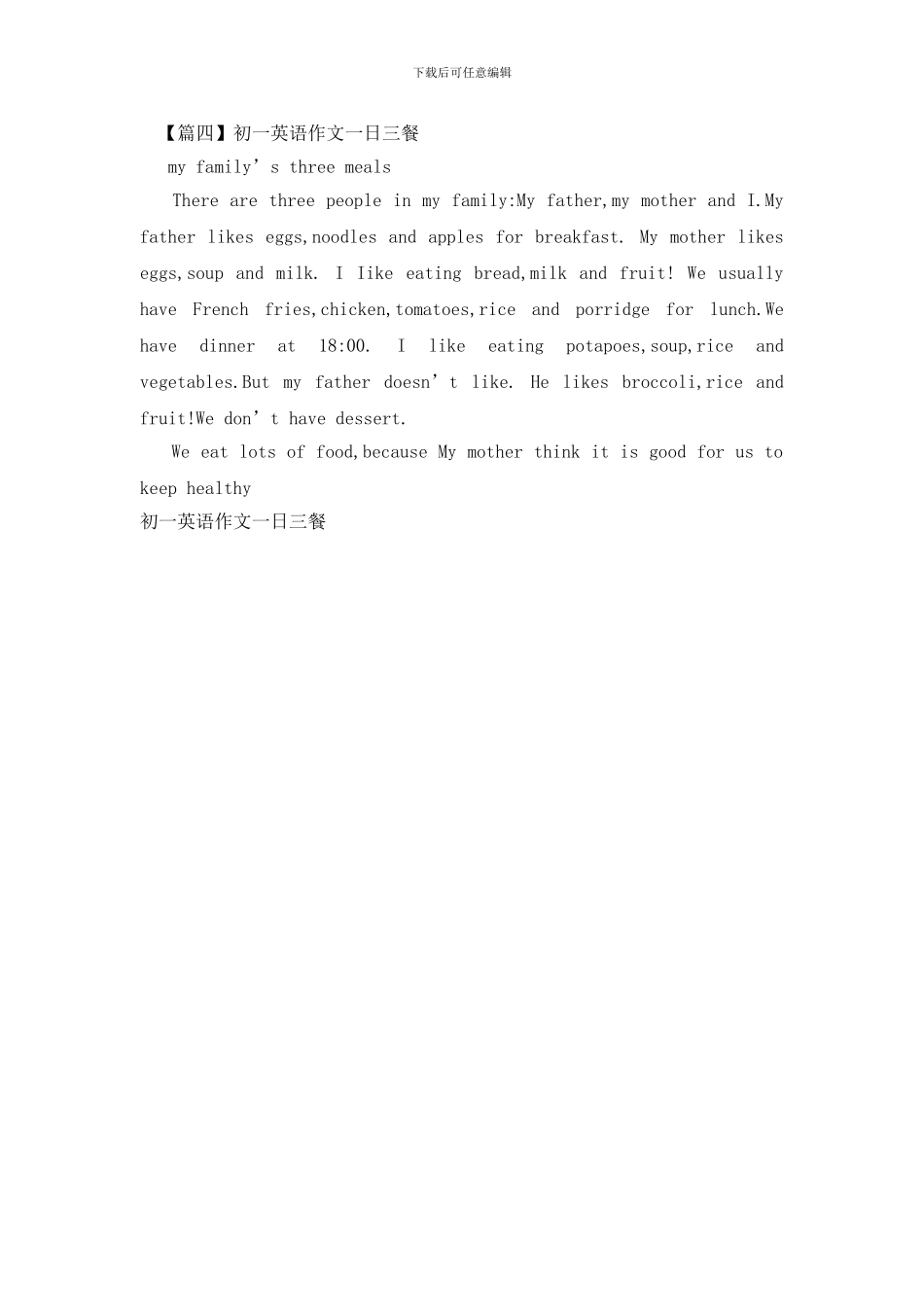 下载后可任意编辑

【篇四】初一英语作文一日三餐

my family's three meals

There are three people in my family:My father,my mother and I.My father likes eggs,noodles and apples for breakfast. My mother likes eggs,soup and milk. I Iike eating bread,milk and fruit! We usually have French fries,chicken,tomatoes,rice and porridge for lunch.We have dinner at 18:00. I like eating potapoes,soup,rice and vegetables.But my father doesn't like. He likes broccoli,rice and fruit!We don't have dessert.

We eat lots of food,because My mother think it is good for us to keep healthy

初一英语作文一日三餐